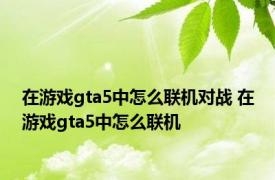 在游戏gta5中怎么联机对战 在游戏gta5中怎么联机